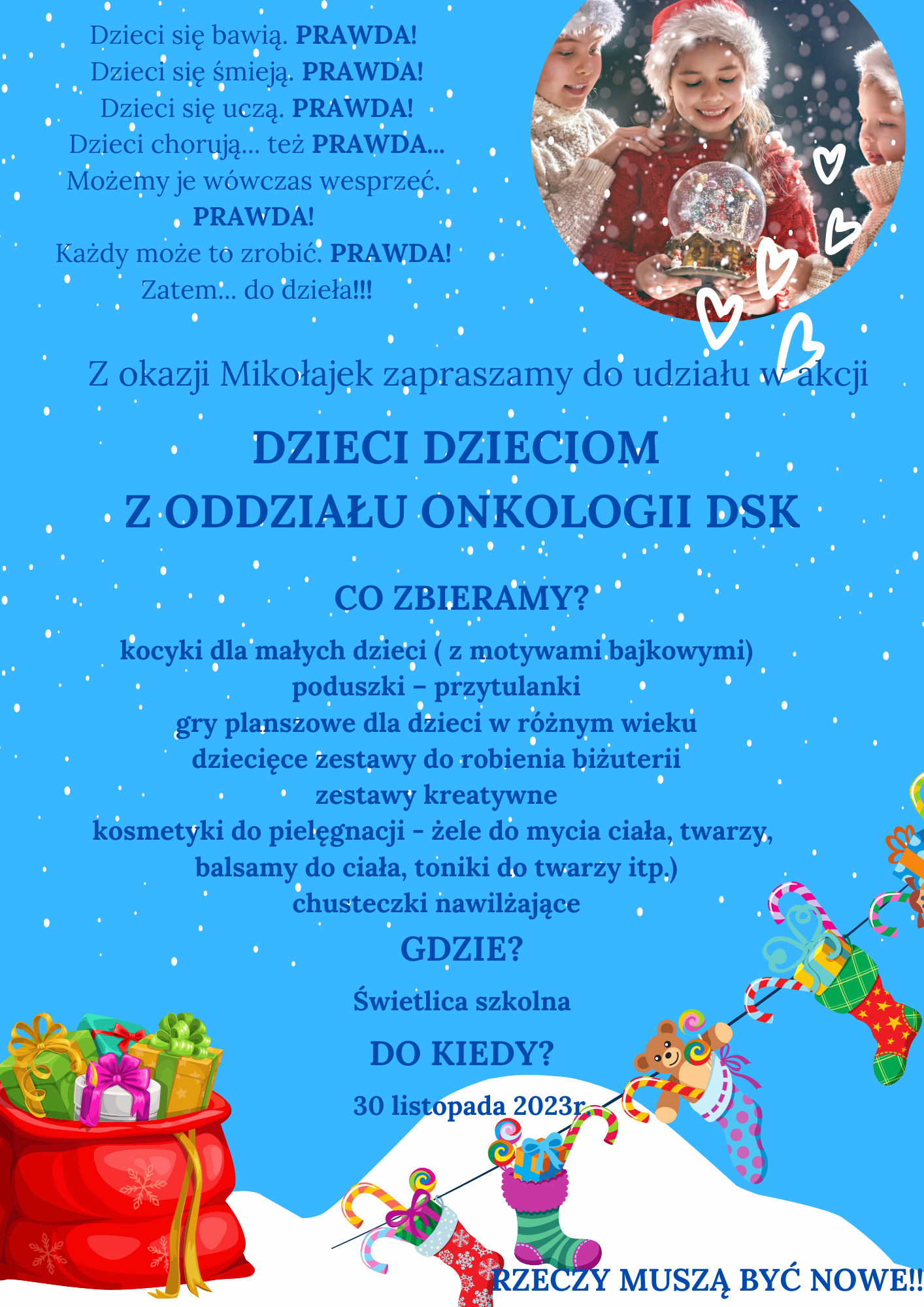 Dzieci się bawią. PRAWDA!
Dzieci się śmieją. PRAWDA!
Dzieci się uczą. PRAWDA!
Dzieci chorują... też PRAWDA...
Możemy je wówczas wesprzeć. PRAWDA!
Każdy może to zrobić. PRAWDA!
Zatem... do dzieła!!!

Z okazji Mikołajek zapraszamy do udziału w akcji

DZIECI DZIECIOM
Z ODDZIAŁU ONKOLOGII DSK

CO ZBIERAMY?

kocyki dla małych dzieci ( z motywami bajkowymi)
poduszki – przytulanki
gry planszowe dla dzieci w różnym wieku
dziecięce zestawy do robienia biżuterii
zestawy kreatywne
kosmetyki do pielęgnacji - żele do mycia ciała, twarzy, balsamy do ciała, toniki do twarzy itp.)
chusteczki nawilżające

GDZIE?

Świetlica szkolna

DO KIEDY?

30 listopada 2023r.

RZECZY MUSZĄ BYĆ NOWE!!